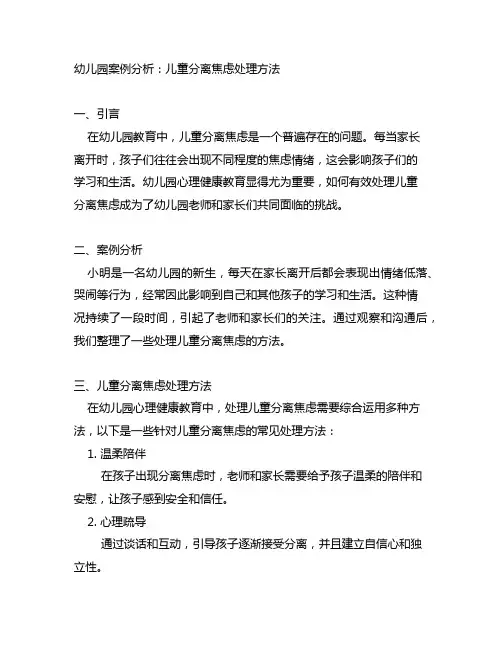 幼儿园案例分析：儿童分离焦虑处理方法

一、引言

在幼儿园教育中，儿童分离焦虑是一个普遍存在的问题。每当家长离开时，孩子们往往会出现不同程度的焦虑情绪，这会影响孩子们的学习和生活。幼儿园心理健康教育显得尤为重要，如何有效处理儿童分离焦虑成为了幼儿园老师和家长们共同面临的挑战。

二、案例分析

小明是一名幼儿园的新生，每天在家长离开后都会表现出情绪低落、哭闹等行为，经常因此影响到自己和其他孩子的学习和生活。这种情况持续了一段时间，引起了老师和家长们的关注。通过观察和沟通后，我们整理了一些处理儿童分离焦虑的方法。

三、儿童分离焦虑处理方法

在幼儿园心理健康教育中，处理儿童分离焦虑需要综合运用多种方法，以下是一些针对儿童分离焦虑的常见处理方法：

1. 温柔陪伴

在孩子出现分离焦虑时，老师和家长需要给予孩子温柔的陪伴和安慰，让孩子感到安全和信任。

2. 心理疏导

通过谈话和互动，引导孩子逐渐接受分离，并且建立自信心和独立性。